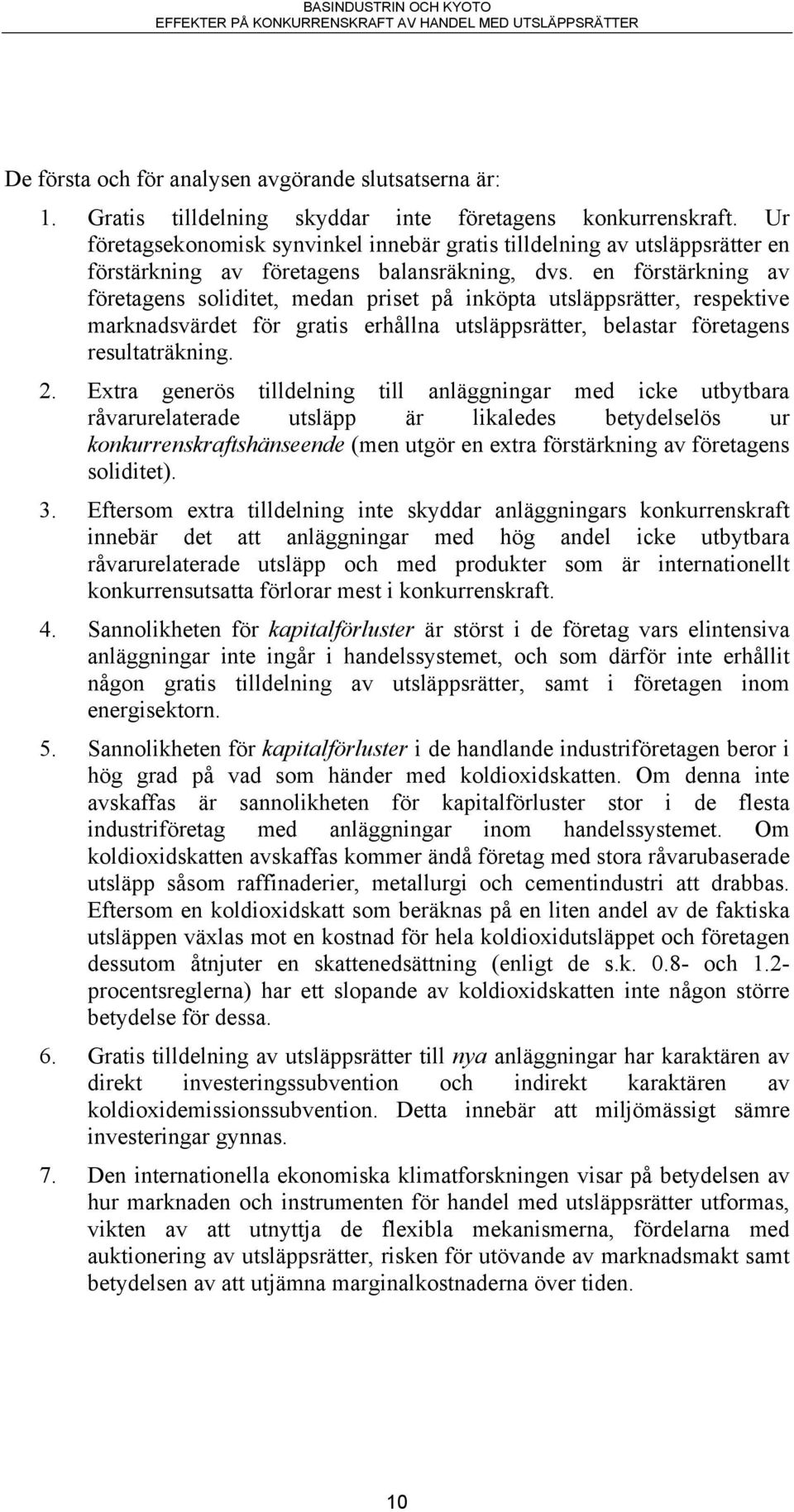 BASINDUSTRIN OCH KYOTO
EFFEKTER PÅ KONKURRENSKRAFT AV HANDEL MED UTSLÄPPSRÄTTER

De första och för analysen avgörande slutsatserna är:

1. Gratis tilldelning skyddar inte företagens konkurrenskraft. Ur företagsekonomisk synvinkel innebär gratis tilldelning av utsläppsrätter en förstärkning av företagens balansräkning, dvs. en förstärkning av företagens soliditet, medan priset på inköpta utsläppsrätter, respektive marknadsvärdet för gratis erhållna utsläppsrätter, belastar företagens resultaträkning.

2. Extra generös tilldelning till anläggningar med icke utbytbara råvarurelaterade utsläpp är likaledes betydelselös ur konkurrenskraftshänseende (men utgör en extra förstärkning av företagens soliditet).

3. Eftersom extra tilldelning inte skyddar anläggningars konkurrenskraft innebär det att anläggningar med hög andel icke utbytbara råvarurelaterade utsläpp och med produkter som är internationellt konkurrensutsatta förlorar mest i konkurrenskraft.

4. Sannolikheten för kapitalförluster är störst i de företag vars elintensiva anläggningar inte ingår i handelssystemet, och som därför inte erhållit någon gratis tilldelning av utsläppsrätter, samt i företagen inom energisektorn.

5. Sannolikheten för kapitalförluster i de handlande industriföretagen beror i hög grad på vad som händer med koldioxidskatten. Om denna inte avskaffas är sannolikheten för kapitalförluster stor i de flesta industriföretag med anläggningar inom handelssystemet. Om koldioxidskatten avskaffas kommer ändå företag med stora råvarubaserade utsläpp såsom raffinaderier, metallurgi och cementindustri att drabbas. Eftersom en koldioxidskatt som beräknas på en liten andel av de faktiska utsläppen växlas mot en kostnad för hela koldioxidutsläppet och företagen dessutom åtnjuter en skattenedsättning (enligt de s.k. 0.8- och 1.2-procentsreglerna) har ett slopande av koldioxidskatten inte någon större betydelse för dessa.

6. Gratis tilldelning av utsläppsrätter till nya anläggningar har karaktären av direkt investeringssubvention och indirekt karaktären av koldioxidemissionssubvention. Detta innebär att miljömässigt sämre investeringar gynnas.

7. Den internationella ekonomiska klimatforskningen visar på betydelsen av hur marknaden och instrumenten för handel med utsläppsrätter utformas, vikten av att utnyttja de flexibla mekanismerna, fördelarna med auktionering av utsläppsrätter, risken för utövande av marknadsmakt samt betydelsen av att utjämna marginalkostnaderna över tiden.

10